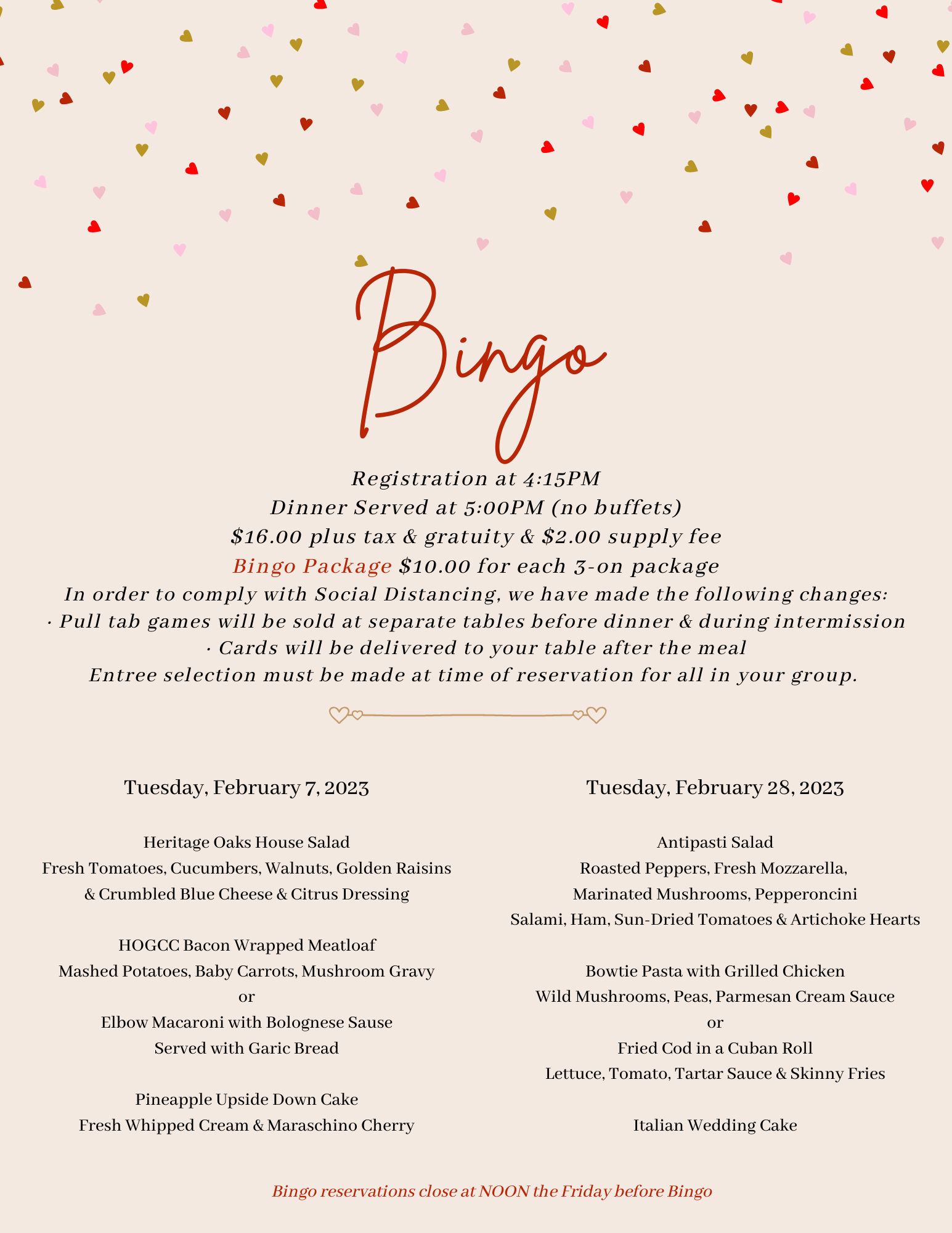 Bingo

Registration at 4:15PM
Dinner Served at 5:00PM (no buffets)
\$16.00 plus tax & gratuity & \$2.00 supply fee
Bingo Package \$10.00 for each 3-on package
In order to comply with Social Distancing, we have made the following changes:
· Pull tab games will be sold at separate tables before dinner & during intermission
· Cards will be delivered to your table after the meal
Entree selection must be made at time of reservation for all in your group.

Tuesday, February 7, 2023

Heritage Oaks House Salad
Fresh Tomatoes, Cucumbers, Walnuts, Golden Raisins
& Crumbled Blue Cheese & Citrus Dressing

HOGCC Bacon Wrapped Meatloaf
Mashed Potatoes, Baby Carrots, Mushroom Gravy
or
Elbow Macaroni with Bolognese Sause
Served with Garic Bread

Pineapple Upside Down Cake
Fresh Whipped Cream & Maraschino Cherry

Tuesday, February 28, 2023

Antipasti Salad
Roasted Peppers, Fresh Mozzarella,
Marinated Mushrooms, Pepperoncini
Salami, Ham, Sun-Dried Tomatoes & Artichoke Hearts

Bowtie Pasta with Grilled Chicken
Wild Mushrooms, Peas, Parmesan Cream Sauce
or
Fried Cod in a Cuban Roll
Lettuce, Tomato, Tartar Sauce & Skinny Fries

Italian Wedding Cake

Bingo reservations close at NOON the Friday before Bingo